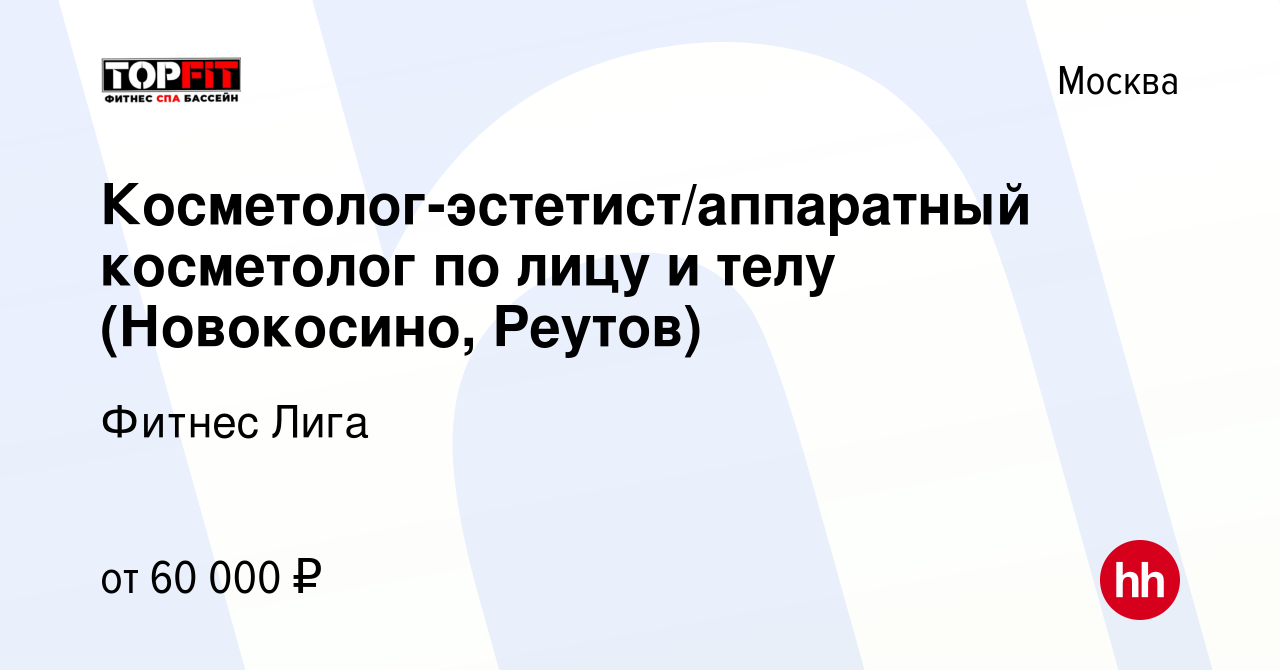 TOPFIT
ФИТНЕС СПА БАССЕЙН

Москва

Косметолог-эстетист/аппаратный косметолог по лицу и телу (Новокосино, Реутов)

Фитнес Лига

от 60 000 ₽

hh